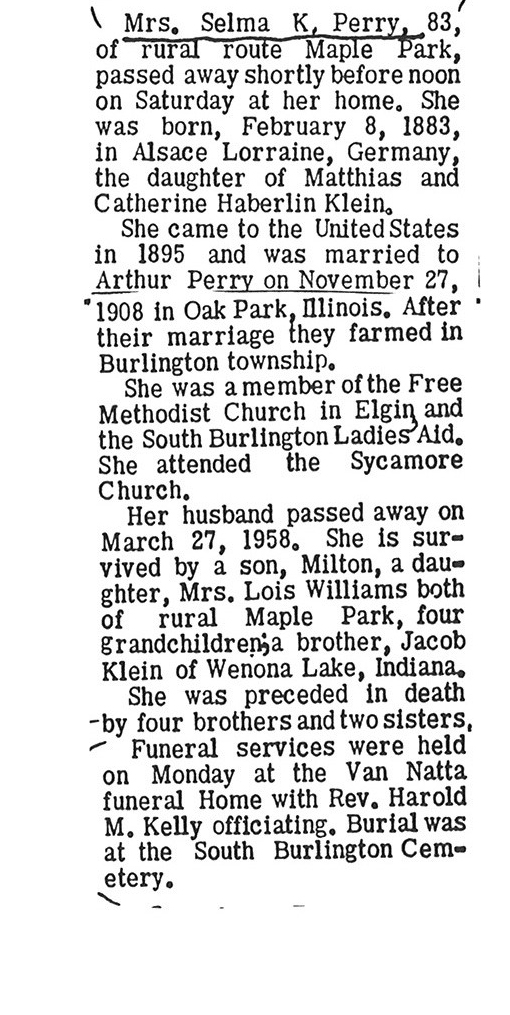 Mrs. Selma K. Perry, 83, of rural route Maple Park, passed away shortly before noon on Saturday at her home. She was born, February 8, 1883, in Alsace Lorraine, Germany, the daughter of Matthias and Catherine Haberlin Klein.

She came to the United States in 1895 and was married to Arthur Perry on November 27, 1908 in Oak Park, Illinois. After their marriage they farmed in Burlington township.

She was a member of the Free Methodist Church in Elgin and the South Burlington Ladies Aid. She attended the Sycamore Church.

Her husband passed away on March 27, 1958. She is survived by a son, Milton, a daughter, Mrs. Lois Williams both of rural Maple Park, four grandchildren; a brother, Jacob Klein of Wenona Lake, Indiana.

She was preceded in death by four brothers and two sisters.

Funeral services were held on Monday at the Van Natta funeral Home with Rev. Harold M. Kelly officiating. Burial was at the South Burlington Cemetery.